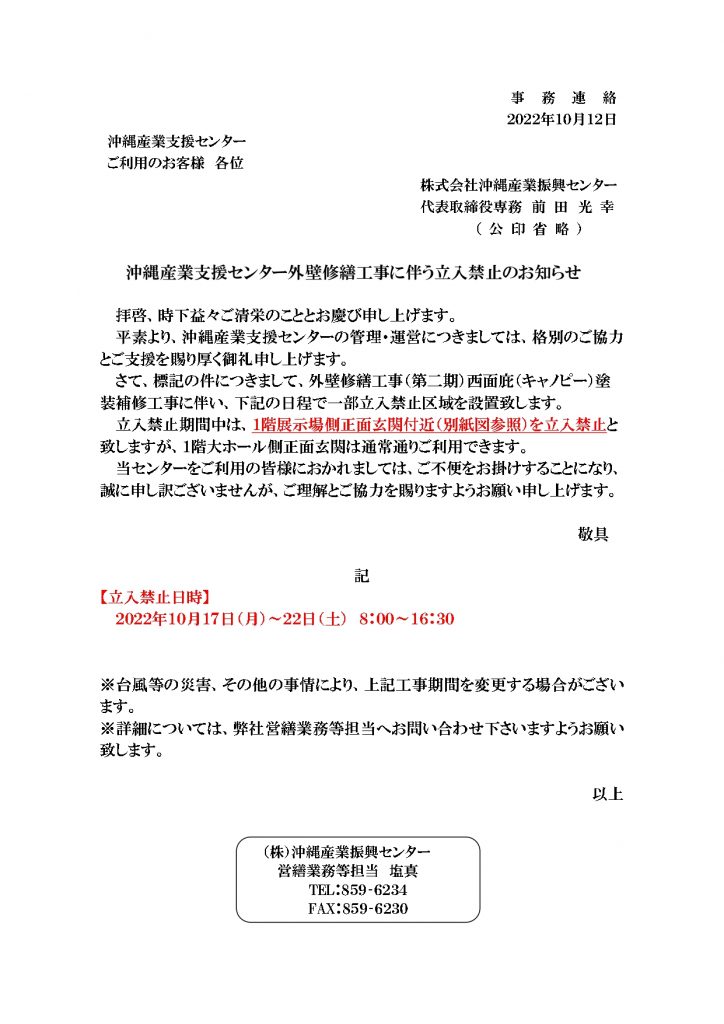 事 務 連 絡
2022年10月12日

沖縄産業支援センター
ご利用のお客様 各位

株式会社沖縄産業振興センター
代表取締役専務 前 田 光 幸
（ 公 印 省 略 ）

沖縄産業支援センター外壁修繕工事に伴う立入禁止のお知らせ

拝啓、時下益々ご清栄のこととお慶び申し上げます。
平素より、沖縄産業支援センターの管理・運営につきましては、格別のご協力とご支援を賜り厚く御礼申し上げます。
さて、標記の件につきまして、外壁修繕工事（第二期）西面庇（キャノピー）塗装補修工事に伴い、下記の日程で一部立入禁止区域を設置致します。
立入禁止期間中は、1階展示場側正面玄関付近（別紙図参照）を立入禁止と致しますが、1階大ホール側正面玄関は通常通りご利用できます。
当センターをご利用の皆様におかれましては、ご不便をお掛けすることになり、誠に申し訳ございませんが、ご理解とご協力を賜りますようお願い申し上げます。

敬具

記

【立入禁止日時】
2022年10月17日（月）～22日（土） 8：00～16：30

※台風等の災害、その他の事情により、上記工事期間を変更する場合がございます。
※詳細については、弊社営繕業務等担当へお問い合わせ下さいますようお願い致します。

以上

（株）沖縄産業振興センター
営繕業務等担当 塩真
TEL：859-6234
FAX：859-6230